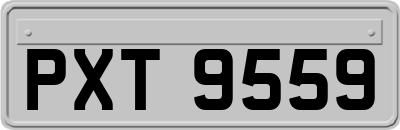 PXT 9559